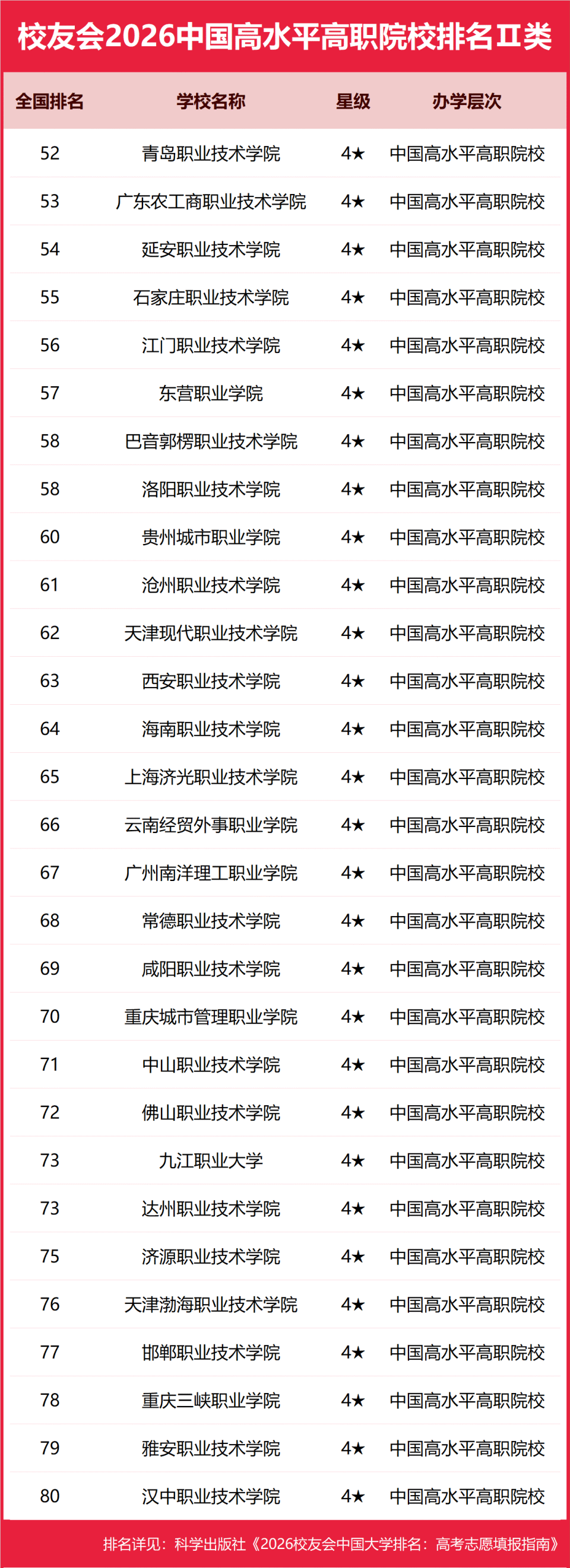 校友会2026中国高水平高职院校排名Ⅱ类

| 全国排名 | 学校名称 | 星级 | 办学层次 |
|---|---|---|---|
| 52 | 青岛职业技术学院 | 4★ | 中国高水平高职院校 |
| 53 | 广东农工商职业技术学院 | 4★ | 中国高水平高职院校 |
| 54 | 延安职业技术学院 | 4★ | 中国高水平高职院校 |
| 55 | 石家庄职业技术学院 | 4★ | 中国高水平高职院校 |
| 56 | 江门职业技术学院 | 4★ | 中国高水平高职院校 |
| 57 | 东营职业学院 | 4★ | 中国高水平高职院校 |
| 58 | 巴音郭楞职业技术学院 | 4★ | 中国高水平高职院校 |
| 58 | 洛阳职业技术学院 | 4★ | 中国高水平高职院校 |
| 60 | 贵州城市职业学院 | 4★ | 中国高水平高职院校 |
| 61 | 沧州职业技术学院 | 4★ | 中国高水平高职院校 |
| 62 | 天津现代职业技术学院 | 4★ | 中国高水平高职院校 |
| 63 | 西安职业技术学院 | 4★ | 中国高水平高职院校 |
| 64 | 海南职业技术学院 | 4★ | 中国高水平高职院校 |
| 65 | 上海济光职业技术学院 | 4★ | 中国高水平高职院校 |
| 66 | 云南经贸外事职业学院 | 4★ | 中国高水平高职院校 |
| 67 | 广州南洋理工职业学院 | 4★ | 中国高水平高职院校 |
| 68 | 常德职业技术学院 | 4★ | 中国高水平高职院校 |
| 69 | 咸阳职业技术学院 | 4★ | 中国高水平高职院校 |
| 70 | 重庆城市管理职业学院 | 4★ | 中国高水平高职院校 |
| 71 | 中山职业技术学院 | 4★ | 中国高水平高职院校 |
| 72 | 佛山职业技术学院 | 4★ | 中国高水平高职院校 |
| 73 | 九江职业大学 | 4★ | 中国高水平高职院校 |
| 73 | 达州职业技术学院 | 4★ | 中国高水平高职院校 |
| 75 | 济源职业技术学院 | 4★ | 中国高水平高职院校 |
| 76 | 天津渤海职业技术学院 | 4★ | 中国高水平高职院校 |
| 77 | 邯郸职业技术学院 | 4★ | 中国高水平高职院校 |
| 78 | 重庆三峡职业学院 | 4★ | 中国高水平高职院校 |
| 79 | 雅安职业技术学院 | 4★ | 中国高水平高职院校 |
| 80 | 汉中职业技术学院 | 4★ | 中国高水平高职院校 |

排名详见：科学出版社《2026校友会中国大学排名：高考志愿填报指南》